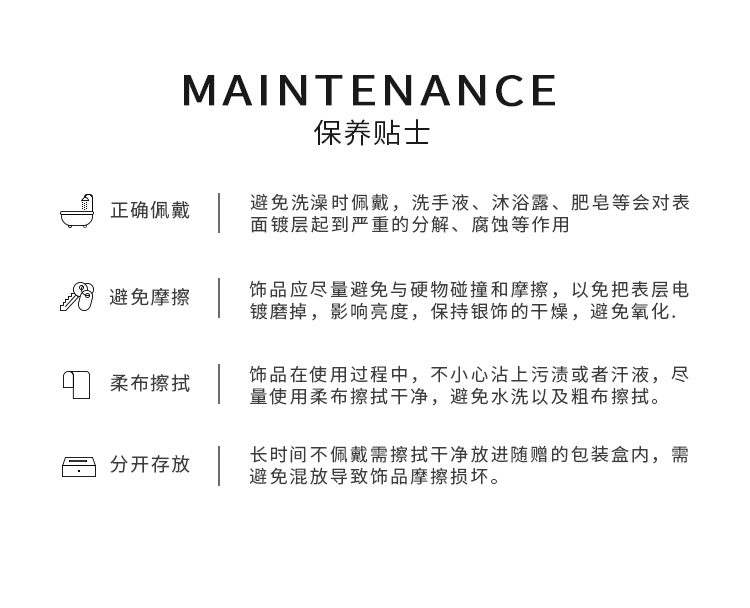 MAINTENANCE
保养贴士

正确佩戴

避免洗澡时佩戴，洗手液、沐浴露、肥皂等会对表面镀层起到严重的分解、腐蚀等作用

避免摩擦

饰品应尽量避免与硬物碰撞和摩擦，以免把表层电镀磨掉，影响亮度，保持银饰的干燥，避免氧化.

柔布擦拭

饰品在使用过程中，不小心沾上污渍或者汗液，尽量使用柔布擦拭干净，避免水洗以及粗布擦拭。

分开存放

长时间不佩戴需擦拭干净放进随赠的包装盒内，需避免混放导致饰品摩擦损坏。